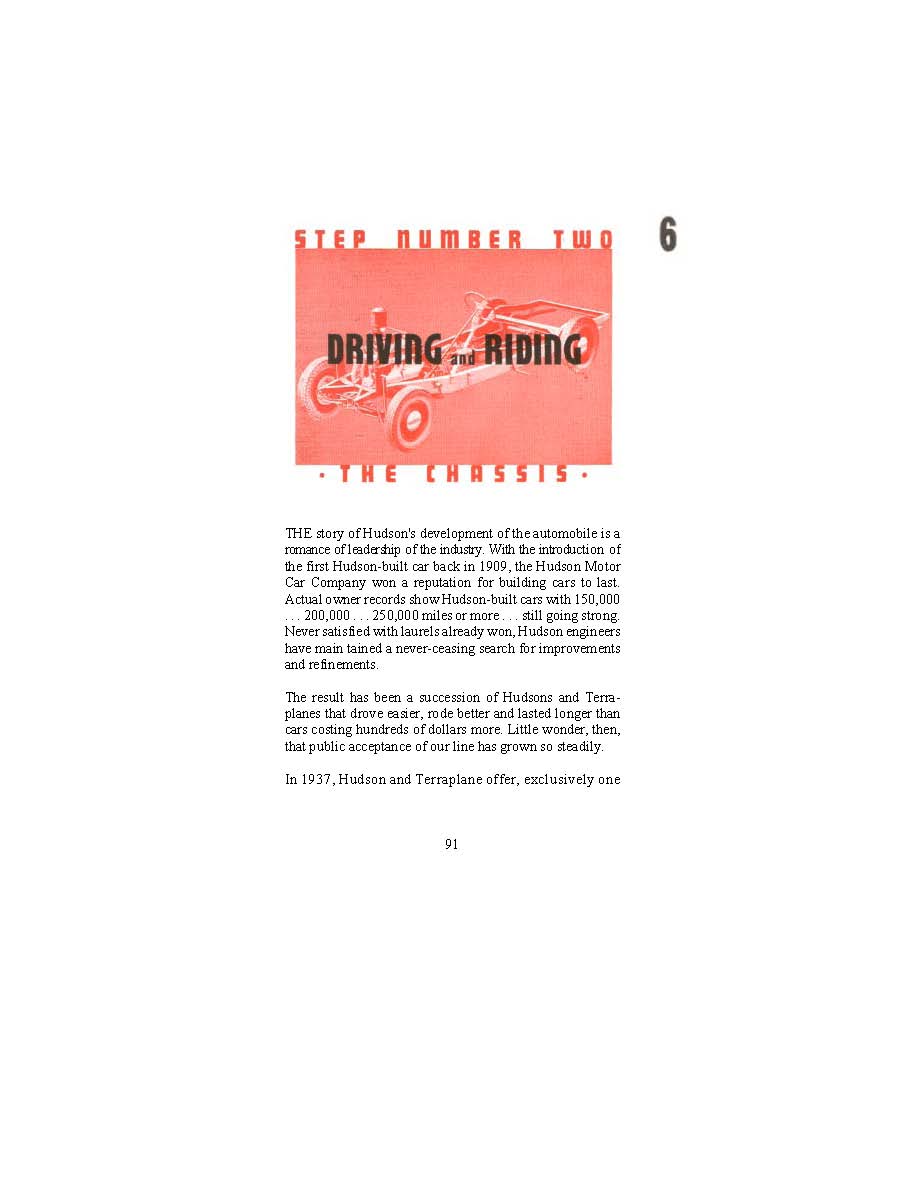 STEP NUMBER TWO

6

DRIVING and RIDING

· THE CHASSIS ·

THE story of Hudson's development of the automobile is a romance of leadership of the industry. With the introduction of the first Hudson-built car back in 1909, the Hudson Motor Car Company won a reputation for building cars to last. Actual owner records show Hudson-built cars with 150,000 . . . 200,000 . . . 250,000 miles or more . . . still going strong. Never satisfied with laurels already won, Hudson engineers have main tained a never-ceasing search for improvements and refinements.

The result has been a succession of Hudsons and Terraplanes that drove easier, rode better and lasted longer than cars costing hundreds of dollars more. Little wonder, then, that public acceptance of our line has grown so steadily.

In 1937, Hudson and Terraplane offer, exclusively one

91